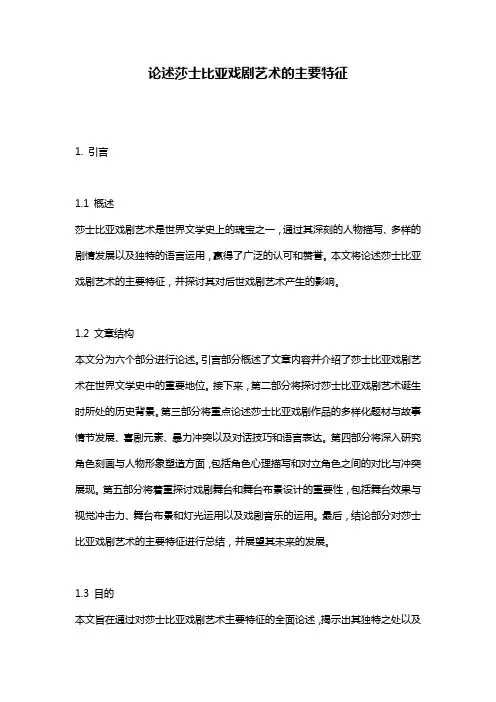 论述莎士比亚戏剧艺术的主要特征

1. 引言

1.1 概述

莎士比亚戏剧艺术是世界文学史上的瑰宝之一，通过其深刻的人物描写、多样的剧情发展以及独特的语言运用，赢得了广泛的认可和赞誉。本文将论述莎士比亚戏剧艺术的主要特征，并探讨其对后世戏剧艺术产生的影响。

1.2 文章结构

本文分为六个部分进行论述。引言部分概述了文章内容并介绍了莎士比亚戏剧艺术在世界文学史中的重要地位。接下来，第二部分将探讨莎士比亚戏剧艺术诞生时所处的历史背景。第三部分将重点论述莎士比亚戏剧作品的多样化题材与故事情节发展、喜剧元素、暴力冲突以及对话技巧和语言表达。第四部分将深入研究角色刻画与人物形象塑造方面，包括角色心理描写和对立角色之间的对比与冲突展现。第五部分将着重探讨戏剧舞台和舞台布景设计的重要性，包括舞台效果与视觉冲击力、舞台布景和灯光运用以及戏剧音乐的运用。最后，结论部分对莎士比亚戏剧艺术的主要特征进行总结，并展望其未来的发展。

1.3 目的

本文旨在通过对莎士比亚戏剧艺术主要特征的全面论述，揭示出其独特之处以及